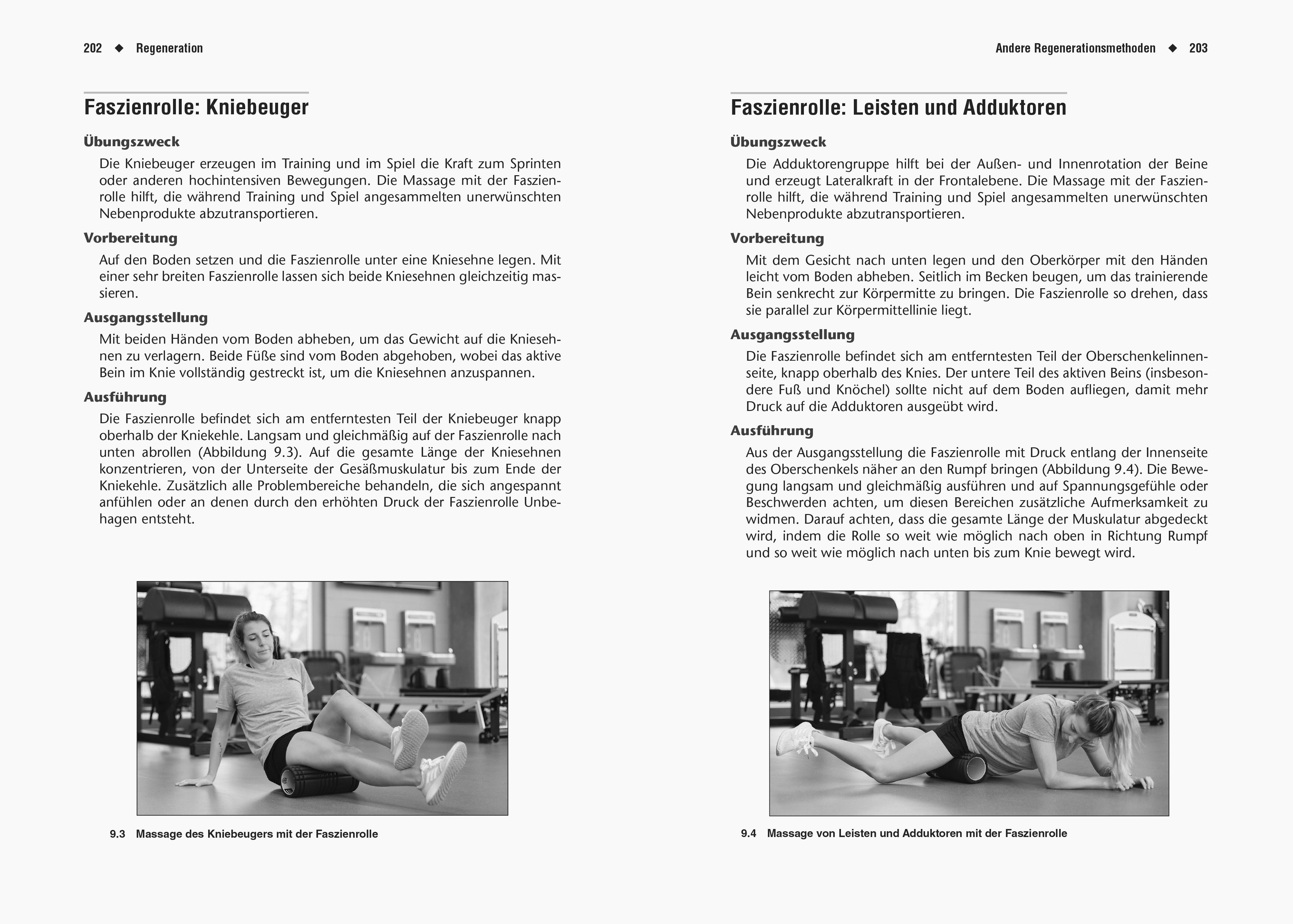 202 ◆ Regeneration

Faszienrolle: Kniebeuger

Übungszweck

Die Kniebeuger erzeugen im Training und im Spiel die Kraft zum Sprinten oder anderen hochintensiven Bewegungen. Die Massage mit der Faszienrolle hilft, die während Training und Spiel angesammelten unerwünschten Nebenprodukte abzutransportieren.

Vorbereitung

Auf den Boden setzen und die Faszienrolle unter eine Kniesehne legen. Mit einer sehr breiten Faszienrolle lassen sich beide Kniesehnen gleichzeitig massieren.

Ausgangsstellung

Mit beiden Händen vom Boden abheben, um das Gewicht auf die Kniesehnen zu verlagern. Beide Füße sind vom Boden abgehoben, wobei das aktive Bein im Knie vollständig gestreckt ist, um die Kniesehnen anzuspannen.

Ausführung

Die Faszienrolle befindet sich am entferntesten Teil der Kniebeuger knapp oberhalb der Kniekehle. Langsam und gleichmäßig auf der Faszienrolle nach unten abrollen (Abbildung 9.3). Auf die gesamte Länge der Kniesehnen konzentrieren, von der Unterseite der Gesäßmuskulatur bis zum Ende der Kniekehle. Zusätzlich alle Problembereiche behandeln, die sich angespannt anfühlen oder an denen durch den erhöhten Druck der Faszienrolle Unbehagen entsteht.

9.3 Massage des Kniebeugers mit der Faszienrolle

Andere Regenerationsmethoden ◆ 203

Faszienrolle: Leisten und Adduktoren

Übungszweck

Die Adduktorengruppe hilft bei der Außen- und Innenrotation der Beine und erzeugt Lateralkraft in der Frontalebene. Die Massage mit der Faszienrolle hilft, die während Training und Spiel angesammelten unerwünschten Nebenprodukte abzutransportieren.

Vorbereitung

Mit dem Gesicht nach unten legen und den Oberkörper mit den Händen leicht vom Boden abheben. Seitlich im Becken beugen, um das trainierende Bein senkrecht zur Körpermitte zu bringen. Die Faszienrolle so drehen, dass sie parallel zur Körpermittellinie liegt.

Ausgangsstellung

Die Faszienrolle befindet sich am entferntesten Teil der Oberschenkelinnenseite, knapp oberhalb des Knies. Der untere Teil des aktiven Beins (insbesondere Fuß und Knöchel) sollte nicht auf dem Boden aufliegen, damit mehr Druck auf die Adduktoren ausgeübt wird.

Ausführung

Aus der Ausgangsstellung die Faszienrolle mit Druck entlang der Innenseite des Oberschenkels näher an den Rumpf bringen (Abbildung 9.4). Die Bewegung langsam und gleichmäßig ausführen und auf Spannungsgefühle oder Beschwerden achten, um diesen Bereichen zusätzliche Aufmerksamkeit zu widmen. Darauf achten, dass die gesamte Länge der Muskulatur abgedeckt wird, indem die Rolle so weit wie möglich nach oben in Richtung Rumpf und so weit wie möglich nach unten bis zum Knie bewegt wird.

9.4 Massage von Leisten und Adduktoren mit der Faszienrolle